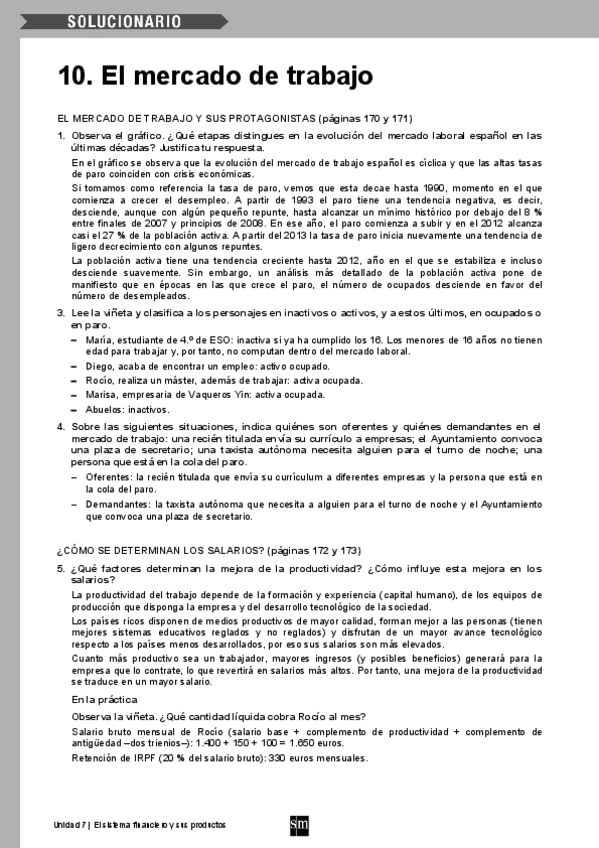 SOLUCIONARIO

10. El mercado de trabajo

EL MERCADO DE TRABAJO Y SUS PROTAGONISTAS (páginas 170 y 171)

1. Observa el gráfico. ¿Qué etapas distingues en la evolución del mercado laboral español en las últimas décadas? Justifica tu respuesta.

En el gráfico se observa que la evolución del mercado de trabajo español es cíclica y que las altas tasas de paro coinciden con crisis económicas.

Si tomamos como referencia la tasa de paro, vemos que esta decae hasta 1990, momento en el que comienza a crecer el desempleo. A partir de 1993 el paro tiene una tendencia negativa, es decir, desciende, aunque con algún pequeño repunte, hasta alcanzar un mínimo histórico por debajo del 8 % entre finales de 2007 y principios de 2008. En ese año, el paro comienza a subir y en el 2012 alcanza casi el 27 % de la población activa. A partir del 2013 la tasa de paro inicia nuevamente una tendencia de ligero decrecimiento con algunos repuntes.

La población activa tiene una tendencia creciente hasta 2012, año en el que se estabiliza e incluso desciende suavemente. Sin embargo, un análisis más detallado de la población activa pone de manifiesto que en épocas en las que crece el paro, el número de ocupados desciende en favor del número de desempleados.

3. Lee la viñeta y clasifica a los personajes en inactivos o activos, y a estos últimos, en ocupados o en paro.

– María, estudiante de 4.º de ESO: inactiva si ya ha cumplido los 16. Los menores de 16 años no tienen edad para trabajar y, por tanto, no computan dentro del mercado laboral.
– Diego, acaba de encontrar un empleo: activo ocupado.
– Rocío, realiza un máster, además de trabajar: activa ocupada.
– Marisa, empresaria de Vaqueros Yin: activa ocupada.
– Abuelos: inactivos.

4. Sobre las siguientes situaciones, indica quiénes son oferentes y quiénes demandantes en el mercado de trabajo: una recién titulada envía su currículo a empresas; el Ayuntamiento convoca una plaza de secretario; una taxista autónoma necesita alguien para el turno de noche; una persona que está en la cola del paro.

– Oferentes: la recién titulada que envía su currículum a diferentes empresas y la persona que está en la cola del paro.
– Demandantes: la taxista autónoma que necesita a alguien para el turno de noche y el Ayuntamiento que convoca una plaza de secretario.

¿CÓMO SE DETERMINAN LOS SALARIOS? (páginas 172 y 173)

5. ¿Qué factores determinan la mejora de la productividad? ¿Cómo influye esta mejora en los salarios?

La productividad del trabajo depende de la formación y experiencia (capital humano), de los equipos de producción que disponga la empresa y del desarrollo tecnológico de la sociedad.

Los países ricos disponen de medios productivos de mayor calidad, forman mejor a las personas (tienen mejores sistemas educativos reglados y no reglados) y disfrutan de un mayor avance tecnológico respecto a los países menos desarrollados, por eso sus salarios son más elevados.

Cuanto más productivo sea un trabajador, mayores ingresos (y posibles beneficios) generará para la empresa que lo contrate, lo que revertirá en salarios más altos. Por tanto, una mejora de la productividad se traduce en un mayor salario.

En la práctica

Observa la viñeta. ¿Qué cantidad líquida cobra Rocío al mes?

Salario bruto mensual de Rocío (salario base + complemento de productividad + complemento de antigüedad –dos trienios–): 1.400 + 150 + 100 = 1.650 euros.

Retención de IRPF (20 % del salario bruto): 330 euros mensuales.

Unidad 7 | El sistema financiero y sus productos

sm